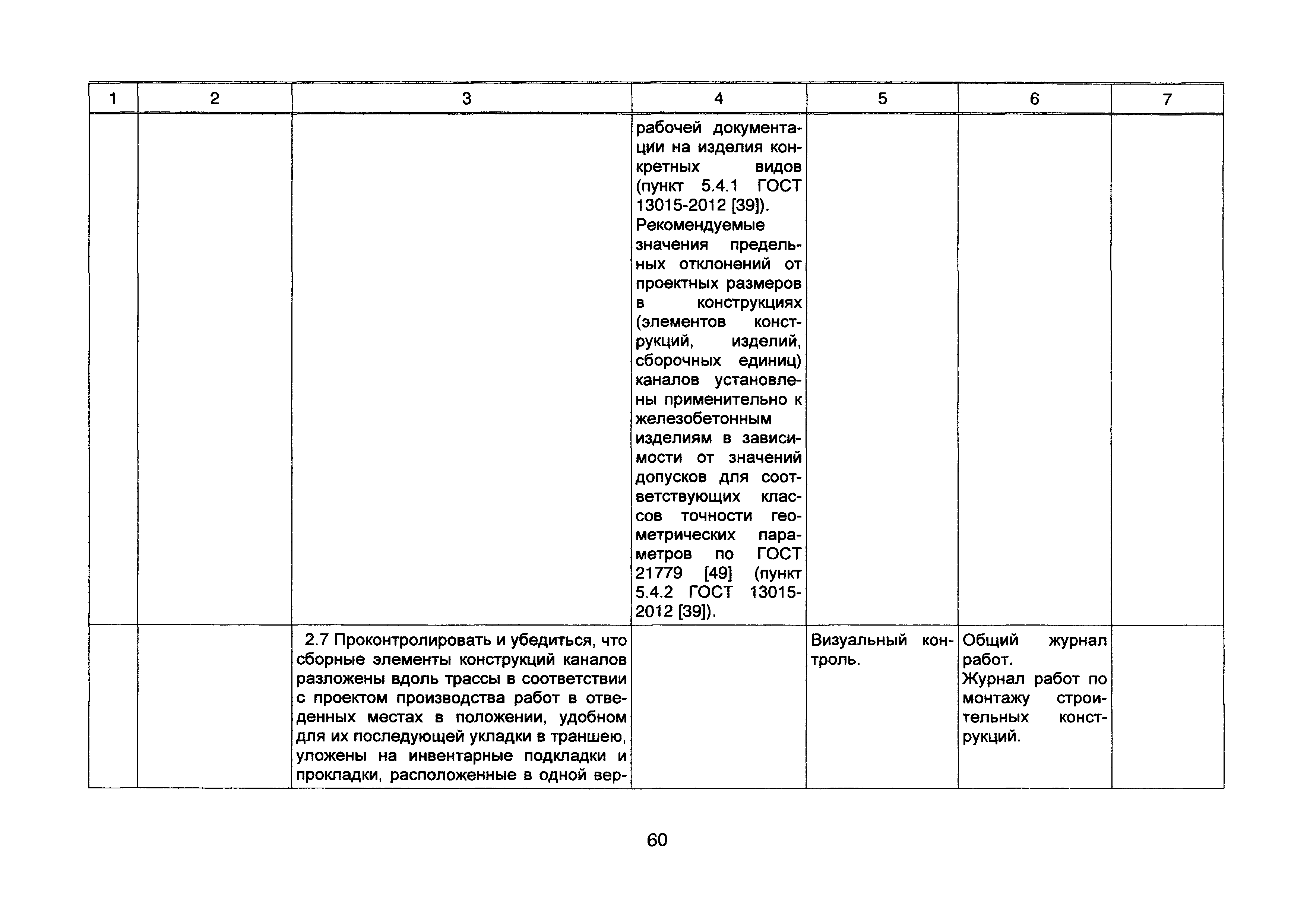 | 1 | 2 | 3 | 4 | 5 | 6 | 7 |
|---|---|---|---|---|---|---|
| | | | рабочей документации на изделия конкретных видов (пункт 5.4.1 ГОСТ 13015-2012 [39]). Рекомендуемые значения предельных отклонений от проектных размеров в конструкциях (элементов конструкций, изделий, сборочных единиц) каналов установлены применительно к железобетонным изделиям в зависимости от значений допусков для соответствующих классов точности геометрических параметров по ГОСТ 21779 [49] (пункт 5.4.2 ГОСТ 13015-2012 [39]). | | | |
| | | 2.7 Проконтролировать и убедиться, что сборные элементы конструкций каналов разложены вдоль трассы в соответствии с проектом производства работ в отведенных местах в положении, удобном для их последующей укладки в траншею, уложены на инвентарные подкладки и прокладки, расположенные в одной вер- | | Визуальный контроль. | Общий журнал работ. Журнал работ по монтажу строительных конструкций. | |

60